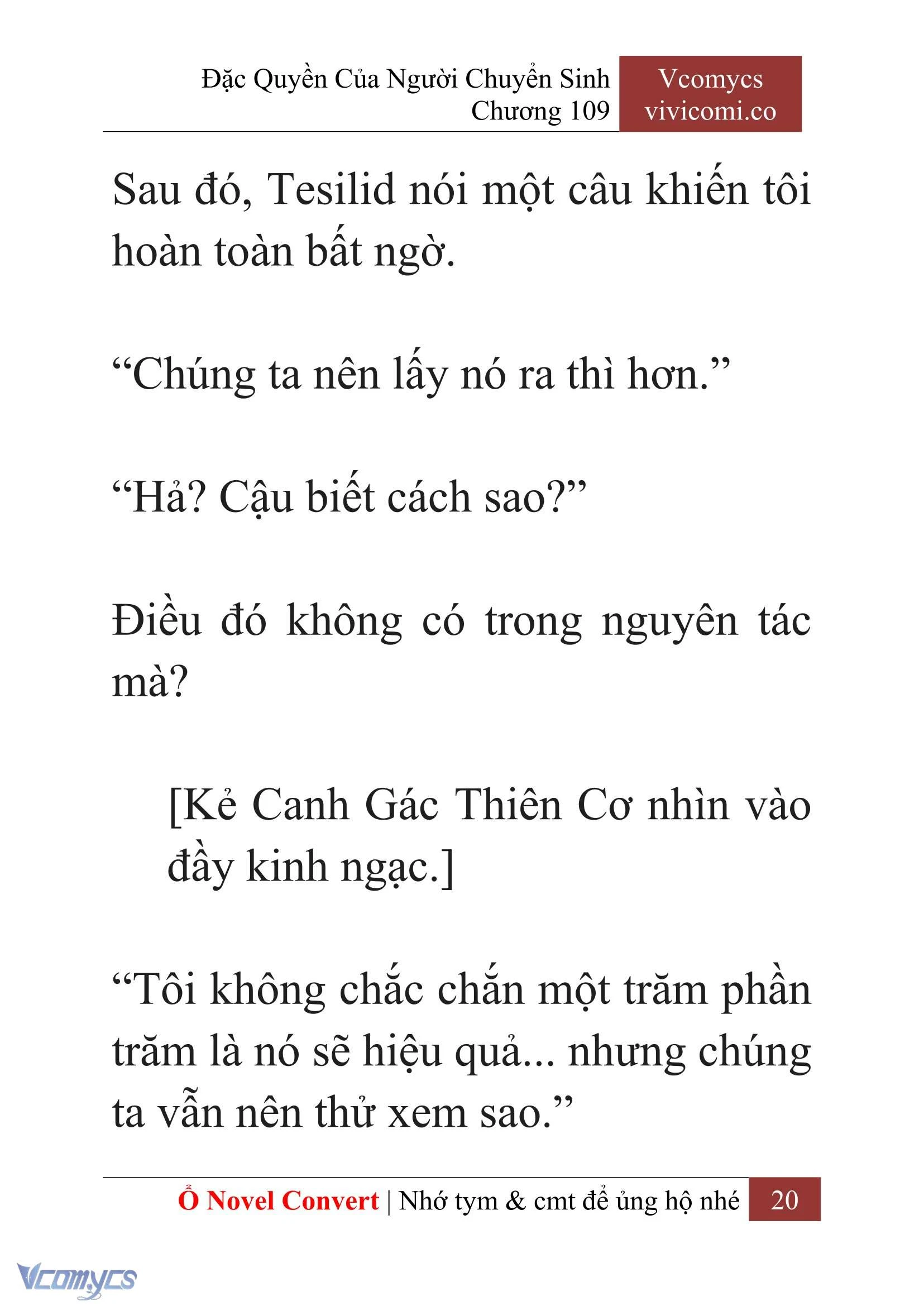 Đặc Quyền Của Người Chuyển Sinh
Chương 109

Vcomycs
vivicomi.co

Sau đó, Tesilid nói một câu khiến tôi hoàn toàn bất ngờ.

“Chúng ta nên lấy nó ra thì hơn.”

“Hả? Cậu biết cách sao?”

Điều đó không có trong nguyên tác mà?

[Kẻ Canh Gác Thiên Cơ nhìn vào đầy kinh ngạc.]

“Tôi không chắc chắn một trăm phần trăm là nó sẽ hiệu quả... nhưng chúng ta vẫn nên thử xem sao.”

Ổ Novel Convert | Nhớ tym & cmt để ủng hộ nhé 20

Vcomycs